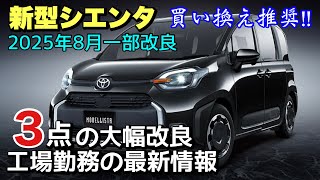 新型シエンタ
買い換え推奨!!
2025年8月一部改良
MODELLISTA
3点の大幅改良
工場勤務の最新情報